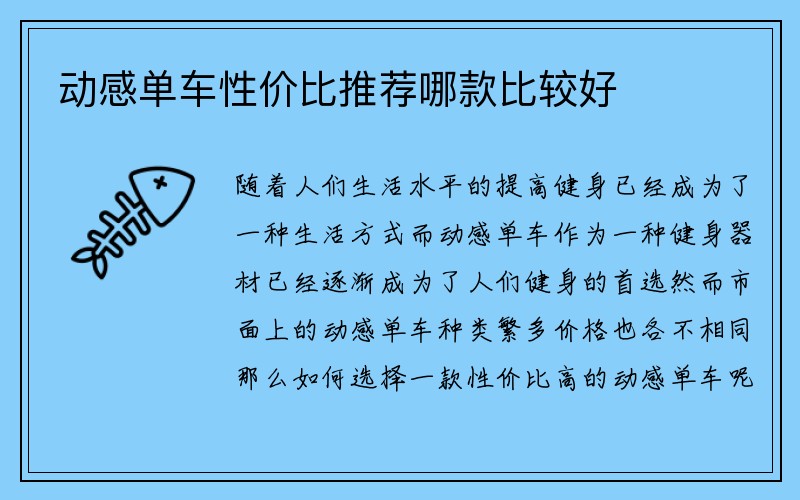 动感单车性价比推荐哪款比较好

随着人们生活水平的提高健身已经成为了一种生活方式而动感单车作为一种健身器材已经逐渐成为了人们健身的首选然而市面上的动感单车种类繁多价格也各不相同那么如何选择一款性价比高的动感单车呢